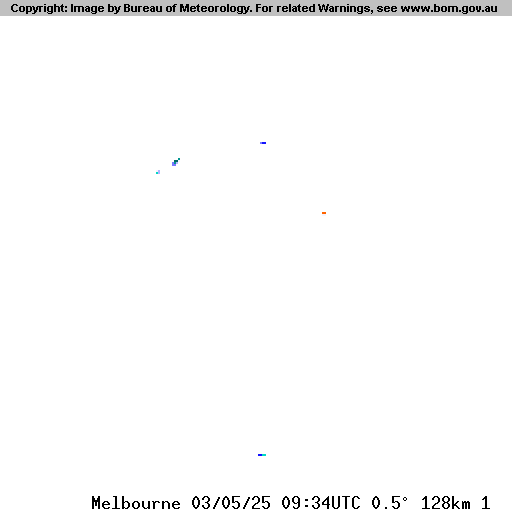 Copyright: Image by Bureau of Meteorology. For related Warnings, see www.bom.gov.au

Melbourne 03/05/25 09:34UTC 0.5° 128km 1